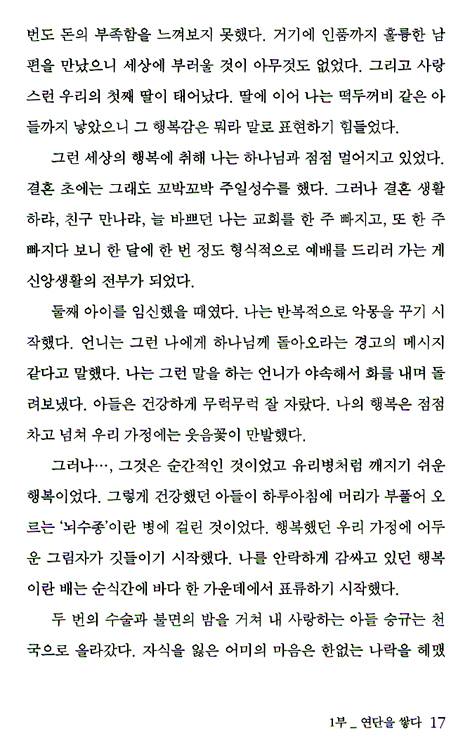 번도 돈의 부족함을 느껴보지 못했다. 거기에 인품까지 훌륭한 남편을 만났으니 세상에 부러울 것이 아무것도 없었다. 그리고 사랑스런 우리의 첫째 딸이 태어났다. 딸에 이어 나는 떡두꺼비 같은 아들까지 낳았으니 그 행복감은 뭐라 말로 표현하기 힘들었다.

그런 세상의 행복에 취해 나는 하나님과 점점 멀어지고 있었다. 결혼 초에는 그래도 꼬박꼬박 주일성수를 했다. 그러나 결혼 생활하랴, 친구 만나랴, 늘 바쁘던 나는 교회를 한 주 빠지고, 또 한 주 빠지다 보니 한 달에 한 번 정도 형식적으로 예배를 드리러 가는 게 신앙생활의 전부가 되었다.

둘째 아이를 임신했을 때였다. 나는 반복적으로 악몽을 꾸기 시작했다. 언니는 그런 나에게 하나님께 돌아오라는 경고의 메시지 같다고 말했다. 나는 그런 말을 하는 언니가 야속해서 화를 내며 돌려보냈다. 아들은 건강하게 무럭무럭 잘 자랐다. 나의 행복은 점점 차고 넘쳐 우리 가정에는 웃음꽃이 만발했다.

그러나…, 그것은 순간적인 것이었고 유리병처럼 깨지기 쉬운 행복이었다. 그렇게 건강했던 아들이 하루아침에 머리가 부풀어 오르는 '뇌수종'이란 병에 걸린 것이었다. 행복했던 우리 가정에 어두운 그림자가 깃들이기 시작했다. 나를 안락하게 감싸고 있던 행복이란 배는 순식간에 바다 한 가운데에서 표류하기 시작했다.

두 번의 수술과 불면의 밤을 거쳐 내 사랑하는 아들 승규는 천국으로 올라갔다. 자식을 잃은 어미의 마음은 한없는 나락을 헤맸

1부 _ 연단을 쌓다 17